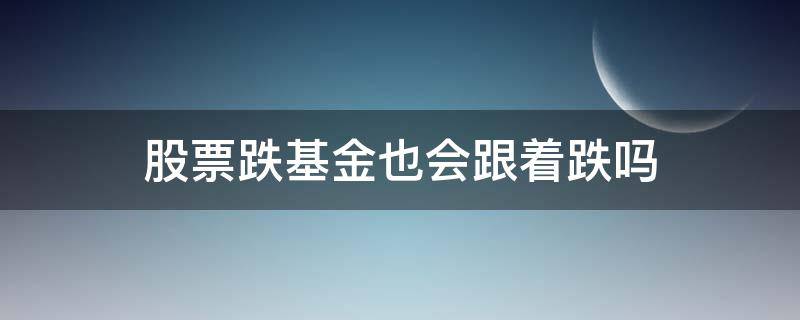 股票跌基金也会跟着跌吗